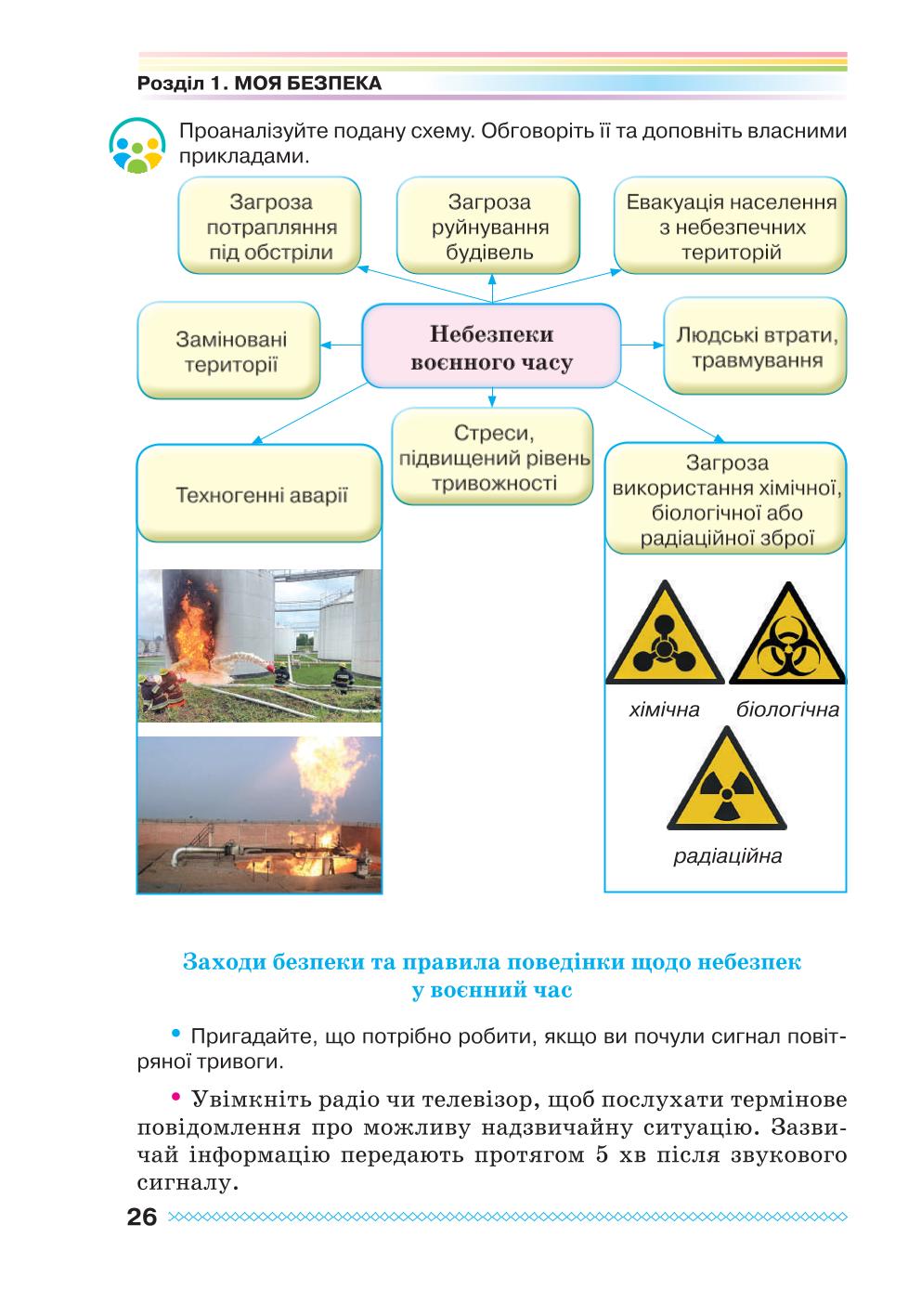 Розділ 1. МОЯ БЕЗПЕКА

Проаналізуйте подану схему. Обговоріть її та доповніть власними прикладами.

Загроза потрапляння під обстріли

Загроза руйнування будівель

Евакуація населення з небезпечних територій

Заміновані території

Небезпеки воєнного часу

Людські втрати, травмування

Техногенні аварії

Стреси, підвищений рівень тривожності

Загроза використання хімічної, біологічної або радіаційної зброї

хімічна

біологічна

радіаційна

Заходи безпеки та правила поведінки щодо небезпек у воєнний час

• Пригадайте, що потрібно робити, якщо ви почули сигнал повітряної тривоги.

• Увімкніть радіо чи телевізор, щоб послухати термінове повідомлення про можливу надзвичайну ситуацію. Зазвичай інформацію передають протягом 5 хв після звукового сигналу.

26